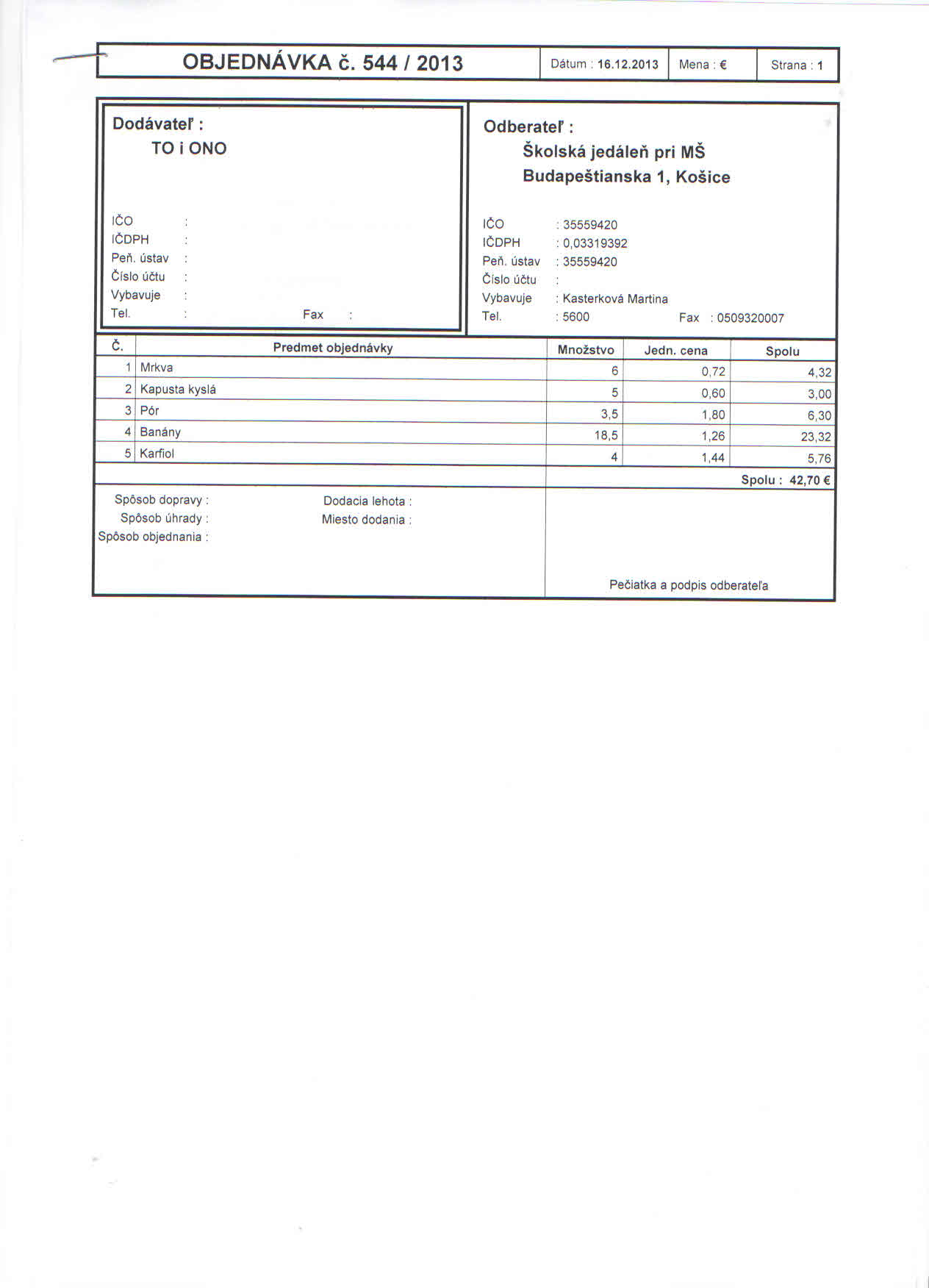 OBJEDNÁVKA č. 544 / 2013

Dátum : 16.12.2013

Mena : €

Strana : 1

Dodávateľ :
TO i ONO

IČO :
IČDPH :
Peň. ústav :
Číslo účtu :
Vybavuje :
Tel. : Fax :

Odberateľ :
Školská jedáleň pri MŠ
Budapeštianska 1, Košice

IČO : 35559420
IČDPH : 0,03319392
Peň. ústav : 35559420
Číslo účtu :
Vybavuje : Kasterková Martina
Tel. : 5600 Fax : 0509320007

| Č. | Predmet objednávky | Množstvo | Jedn. cena | Spolu |
|---|---|---|---|---|
| 1 | Mrkva | 6 | 0,72 | 4,32 |
| 2 | Kapusta kyslá | 5 | 0,60 | 3,00 |
| 3 | Pór | 3,5 | 1,80 | 6,30 |
| 4 | Banány | 18,5 | 1,26 | 23,32 |
| 5 | Karfiol | 4 | 1,44 | 5,76 |

Spolu : 42,70 €

Spôsob dopravy :
Spôsob úhrady :
Spôsob objednania :

Dodacia lehota :
Miesto dodania :

Pečiatka a podpis odberateľa